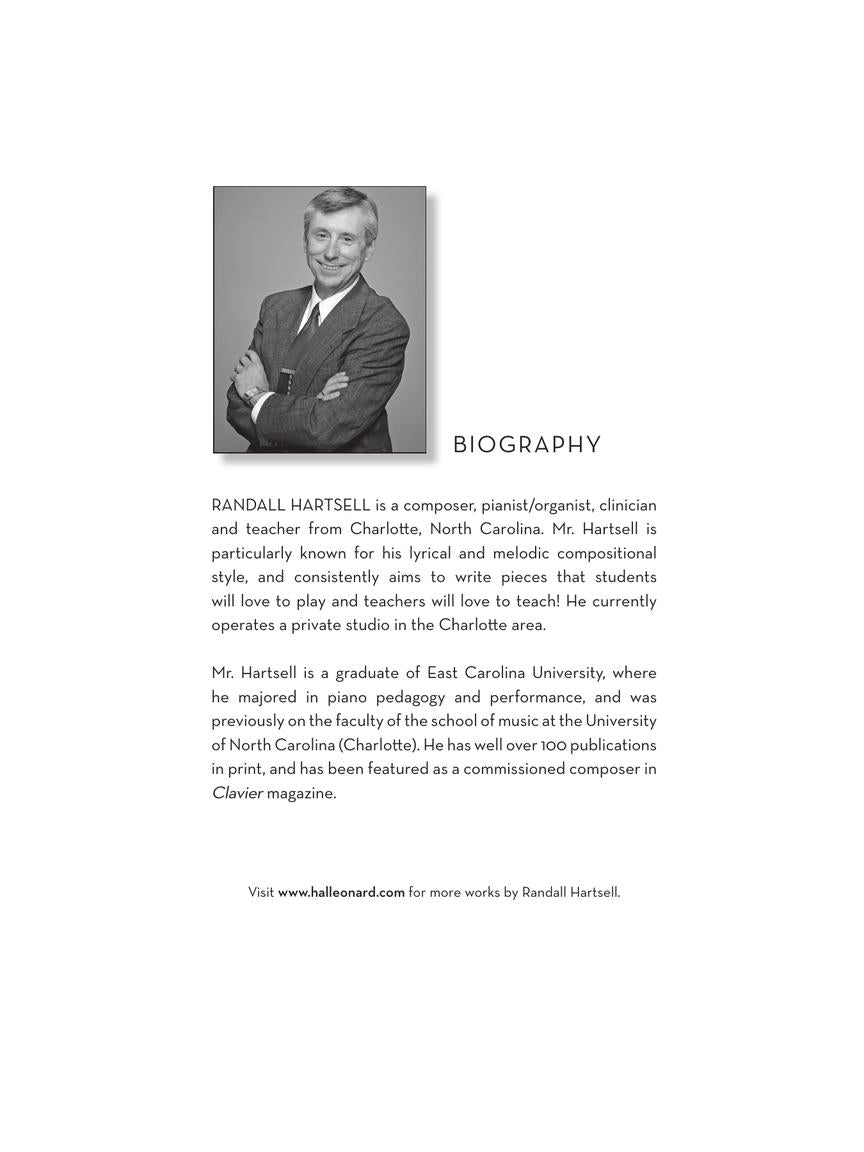 BIOGRAPHY

RANDALL HARTSELL is a composer, pianist/organist, clinician and teacher from Charlotte, North Carolina. Mr. Hartsell is particularly known for his lyrical and melodic compositional style, and consistently aims to write pieces that students will love to play and teachers will love to teach! He currently operates a private studio in the Charlotte area.

Mr. Hartsell is a graduate of East Carolina University, where he majored in piano pedagogy and performance, and was previously on the faculty of the school of music at the University of North Carolina (Charlotte). He has well over 100 publications in print, and has been featured as a commissioned composer in Clavier magazine.

Visit www.halleonard.com for more works by Randall Hartsell.